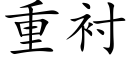 重衬